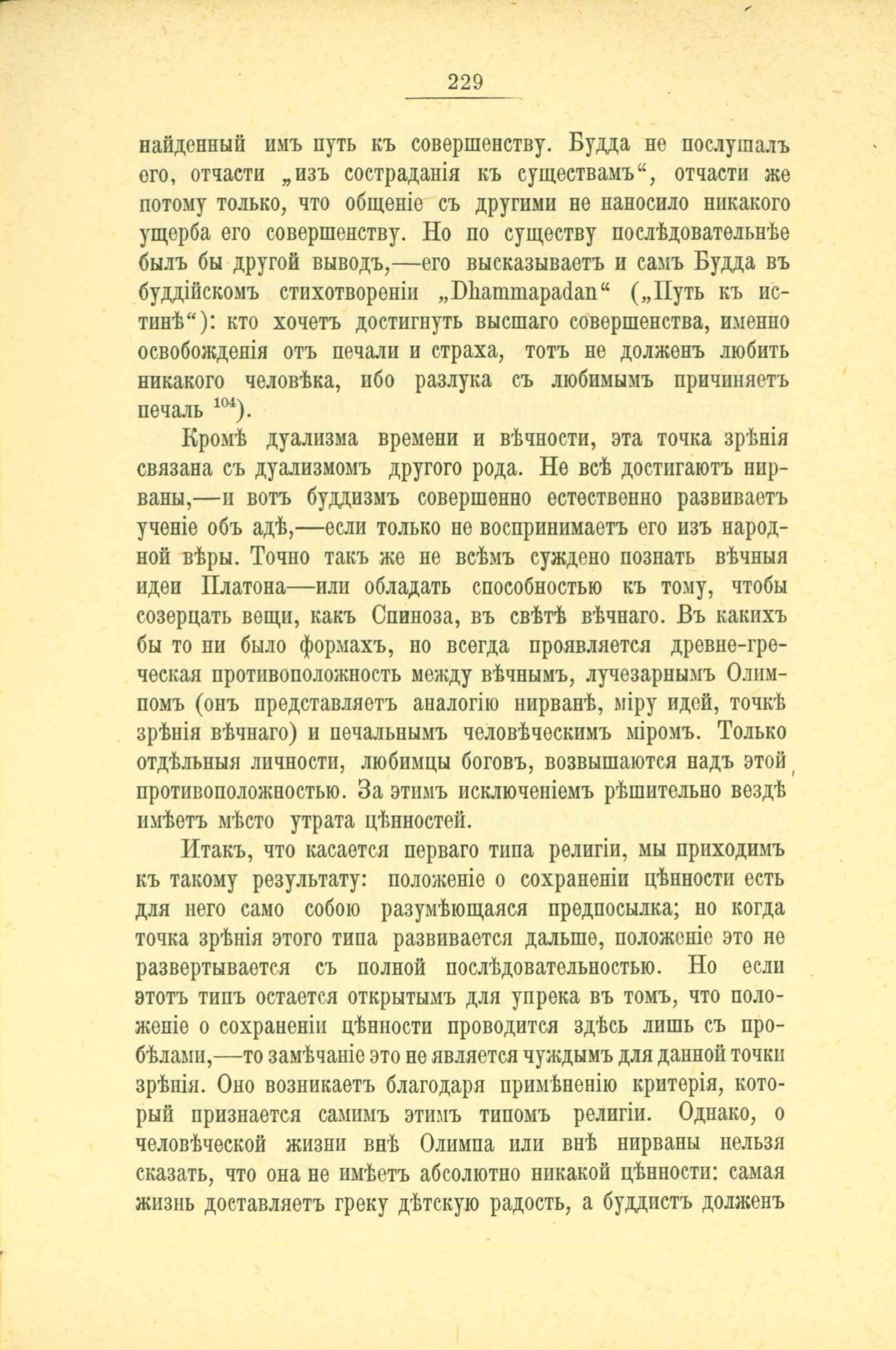 229

найденный имъ путь къ совершенству. Будда не послушалъ его, отчасти „изъ состраданія къ существамъ“, отчасти же потому только, что общеніе съ другими не наносило никакого ущерба его совершенству. Но по существу послѣдовательнѣе былъ бы другой выводъ,—его высказываетъ и самъ Будда въ буддійскомъ стихотвореніи „Dhammapadan“ („Путь къ истинѣ“): кто хочетъ достигнуть высшаго совершенства, именно освобожденія отъ печали и страха, тотъ не долженъ любить никакого человѣка, ибо разлука съ любимымъ причиняетъ печаль $^{104}$).

Кромѣ дуализма времени и вѣчности, эта точка зрѣнія связана съ дуализмомъ другого рода. Не всѣ достигаютъ нирваны,—и вотъ буддизмъ совершенно естественно развиваетъ ученіе объ адѣ,—если только не воспринимаетъ его изъ народной вѣры. Точно такъ же не всѣмъ суждено познать вѣчныя идеи Платона—или обладать способностью къ тому, чтобы созерцать вещи, какъ Спиноза, въ свѣтѣ вѣчнаго. Въ какихъ бы то ни было формахъ, но всегда проявляется древне-греческая противоположность между вѣчнымъ, лучезарнымъ Олимпомъ (онъ представляетъ аналогію нирванѣ, міру идей, точкѣ зрѣнія вѣчнаго) и печальнымъ человѣческимъ міромъ. Только отдѣльныя личности, любимцы боговъ, возвышаются надъ этой противоположностью. За этимъ исключеніемъ рѣшительно вездѣ имѣетъ мѣсто утрата цѣнностей.

Итакъ, что касается перваго типа религіи, мы приходимъ къ такому результату: положеніе о сохраненіи цѣнности есть для него само собою разумѣющаяся предпосылка; но когда точка зрѣнія этого типа развивается дальше, положеніе это не развертывается съ полной послѣдовательностью. Но если этотъ типъ остается открытымъ для упрека въ томъ, что положеніе о сохраненіи цѣнности проводится здѣсь лишь съ пробѣлами,—то замѣчаніе это не является чуждымъ для данной точки зрѣнія. Оно возникаетъ благодаря примѣненію критерія, который признается самимъ этимъ типомъ религіи. Однако, о человѣческой жизни внѣ Олимпа или внѣ нирваны нельзя сказать, что она не имѣетъ абсолютно никакой цѣнности: самая жизнь доставляетъ греку дѣтскую радость, а буддистъ долженъ